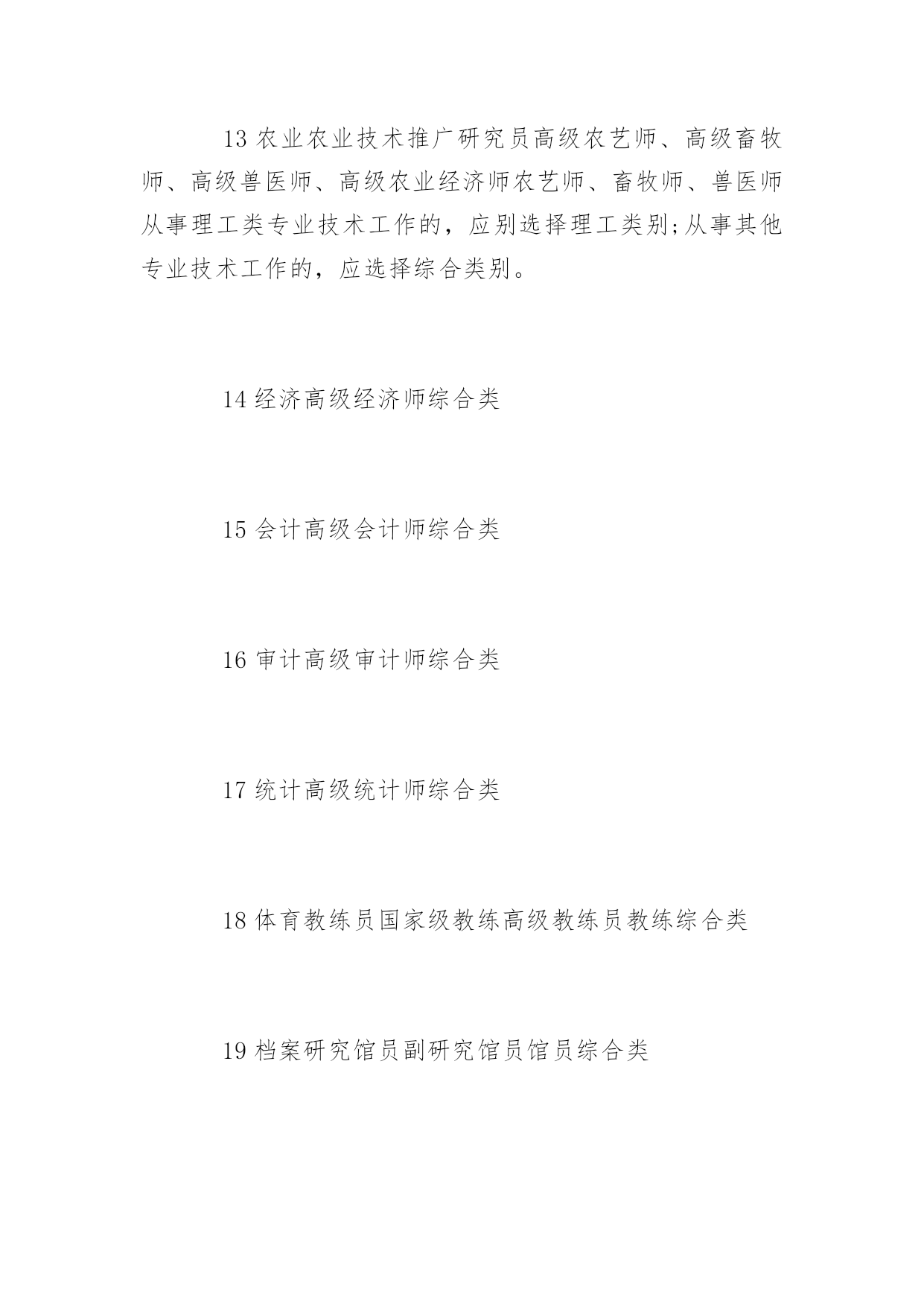 13 农业农业技术推广研究员高级农艺师、高级畜牧师、高级兽医师、高级农业经济师农艺师、畜牧师、兽医师从事理工类专业技术工作的，应别选择理工类别;从事其他专业技术工作的，应选择综合类别。

14 经济高级经济师综合类

15 会计高级会计师综合类

16 审计高级审计师综合类

17 统计高级统计师综合类

18 体育教练员国家级教练高级教练员教练综合类

19 档案研究馆员副研究馆员馆员综合类